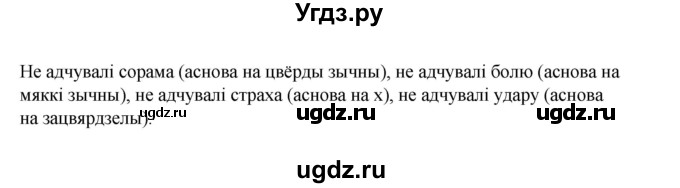 Угдз.ру

Не адчувалі сорама (аснова на цвёрды зычны), не адчувалі болю (аснова на мяккі зычны), не адчувалі страха (аснова на х), не адчувалі удару (аснова на зацвярдзелы).

ugdz.ru ugdz.ru ugdz.ru

ugdz.ru